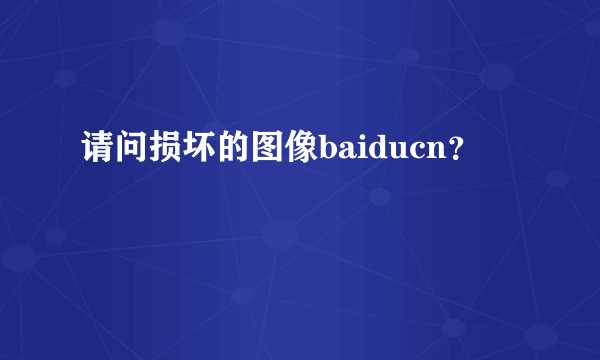 请问损坏的图像baiducn?